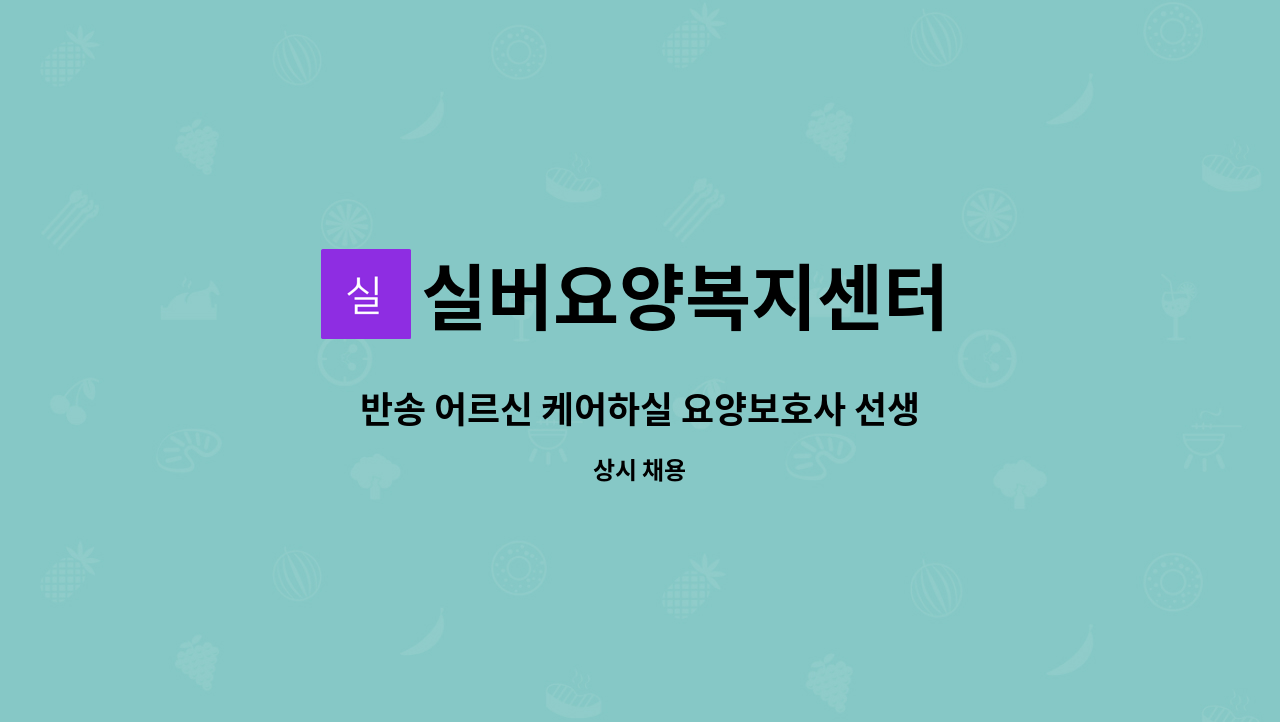 실 실버요양복지센터

반송 어르신 케어하실 요양보호사 선생

상시 채용